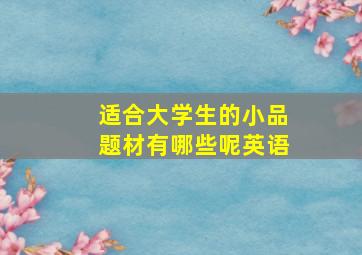 适合大学生的小品题材有哪些呢英语